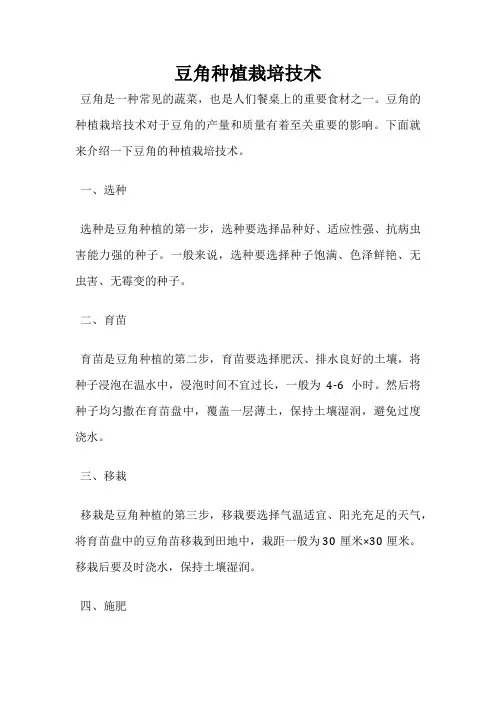 豆角种植栽培技术

豆角是一种常见的蔬菜，也是人们餐桌上的重要食材之一。豆角的种植栽培技术对于豆角的产量和质量有着至关重要的影响。下面就来介绍一下豆角的种植栽培技术。

一、选种

选种是豆角种植的第一步，选种要选择品种好、适应性强、抗病虫害能力强的种子。一般来说，选种要选择种子饱满、色泽鲜艳、无虫害、无霉变的种子。

二、育苗

育苗是豆角种植的第二步，育苗要选择肥沃、排水良好的土壤，将种子浸泡在温水中，浸泡时间不宜过长，一般为 4-6 小时。然后将种子均匀撒在育苗盘中，覆盖一层薄土，保持土壤湿润，避免过度浇水。

三、移栽

移栽是豆角种植的第三步，移栽要选择气温适宜、阳光充足的天气，将育苗盘中的豆角苗移栽到田地中，栽距一般为30 厘米×30 厘米。移栽后要及时浇水，保持土壤湿润。

四、施肥